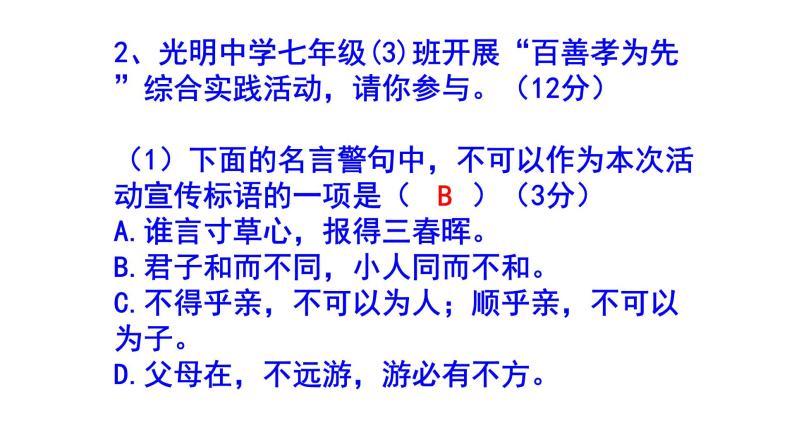 2、光明中学七年级(3)班开展“百善孝为先”综合实践活动，请你参与。（12分）

（1）下面的名言警句中，不可以作为本次活动宣传标语的一项是（ B ）（3分）
A.谁言寸草心，报得三春晖。
B.君子和而不同，小人同而不和。
C.不得乎亲，不可以为人；顺乎亲，不可以为子。
D.父母在，不远游，游必有不方。